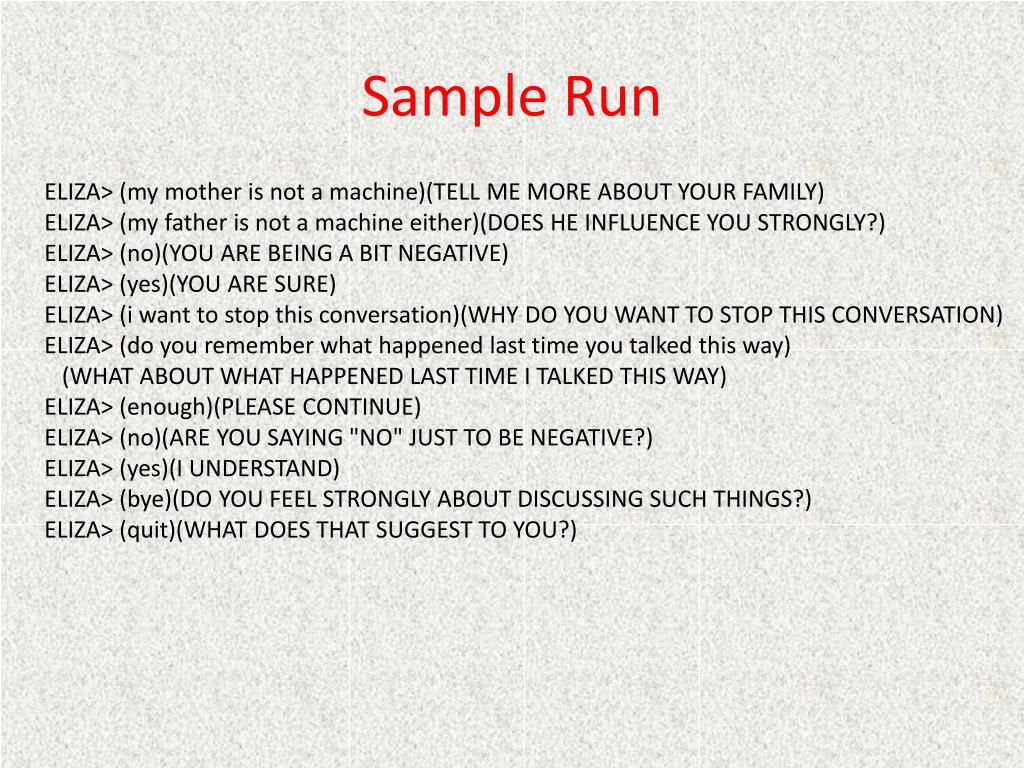 Sample Run

ELIZA> (my mother is not a machine)(TELL ME MORE ABOUT YOUR FAMILY)
ELIZA> (my father is not a machine either)(DOES HE INFLUENCE YOU STRONGLY?)
ELIZA> (no)(YOU ARE BEING A BIT NEGATIVE)
ELIZA> (yes)(YOU ARE SURE)
ELIZA> (i want to stop this conversation)(WHY DO YOU WANT TO STOP THIS CONVERSATION)
ELIZA> (do you remember what happened last time you talked this way)
(WHAT ABOUT WHAT HAPPENED LAST TIME I TALKED THIS WAY)
ELIZA> (enough)(PLEASE CONTINUE)
ELIZA> (no)(ARE YOU SAYING "NO" JUST TO BE NEGATIVE?)
ELIZA> (yes)(I UNDERSTAND)
ELIZA> (bye)(DO YOU FEEL STRONGLY ABOUT DISCUSSING SUCH THINGS?)
ELIZA> (quit)(WHAT DOES THAT SUGGEST TO YOU?)